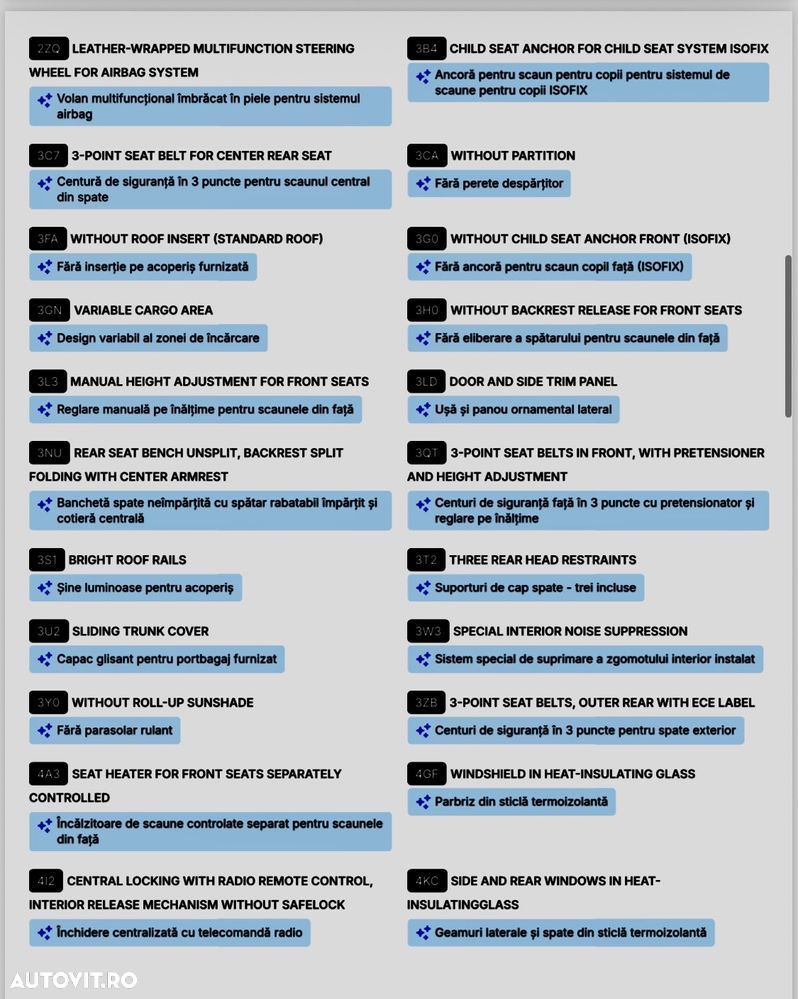 2ZQ LEATHER-WRAPPED MULTIFUNCTION STEERING WHEEL FOR AIRBAG SYSTEM

Volan multifuncțional îmbrăcat în piele pentru sistemul airbag

3C7 3-POINT SEAT BELT FOR CENTER REAR SEAT

Centură de siguranță în 3 puncte pentru scaunul central din spate

3FA WITHOUT ROOF INSERT (STANDARD ROOF)

Fără inserție pe acoperiș furnizată

3GN VARIABLE CARGO AREA

Design variabil al zonei de încărcare

3L3 MANUAL HEIGHT ADJUSTMENT FOR FRONT SEATS

Reglare manuală pe înălțime pentru scaunele din față

3NU REAR SEAT BENCH UNSPLIT, BACKREST SPLIT FOLDING WITH CENTER ARMREST

Banchetă spate neîmpărțită cu spătar rabatabil împărțit și cotieră centrală

3S1 BRIGHT ROOF RAILS

Șine luminoase pentru acoperiș

3U2 SLIDING TRUNK COVER

Capac glisant pentru portbagaj furnizat

3Y0 WITHOUT ROLL-UP SUNSHADE

Fără parasolar rulant

4A3 SEAT HEATER FOR FRONT SEATS SEPARATELY CONTROLLED

Încălzitoare de scaune controlate separat pentru scaunele din față

4I2 CENTRAL LOCKING WITH RADIO REMOTE CONTROL, INTERIOR RELEASE MECHANISM WITHOUT SAFELOCK

Închidere centralizată cu telecomandă radio

3B4 CHILD SEAT ANCHOR FOR CHILD SEAT SYSTEM ISOFIX

Ancoră pentru scaun pentru copii pentru sistemul de scaune pentru copii ISOFIX

3CA WITHOUT PARTITION

Fără perete despărțitor

3G0 WITHOUT CHILD SEAT ANCHOR FRONT (ISOFIX)

Fără ancoră pentru scaun copil față (ISOFIX)

3H0 WITHOUT BACKREST RELEASE FOR FRONT SEATS

Fără eliberare a spătarului pentru scaunele din față

3LD DOOR AND SIDE TRIM PANEL

Ușă și panou ornamental lateral

3QT 3-POINT SEAT BELTS IN FRONT, WITH PRETENSIONER AND HEIGHT ADJUSTMENT

Centuri de siguranță față în 3 puncte cu pretensionator și reglare pe înălțime

3T2 THREE REAR HEAD RESTRAINTS

Suporturi de cap spate - trei incluse

3W3 SPECIAL INTERIOR NOISE SUPPRESSION

Sistem special de suprimare a zgomotului interior instalat

3ZB 3-POINT SEAT BELTS, OUTER REAR WITH ECE LABEL

Centuri de siguranță în 3 puncte pentru spate exterior

4GF WINDSHIELD IN HEAT-INSULATING GLASS

Parbriz din sticlă termoizolantă

4KC SIDE AND REAR WINDOWS IN HEAT-INSULATINGGLASS

Geamuri laterale și spate din sticlă termoizolantă

AUTOVIT.RO